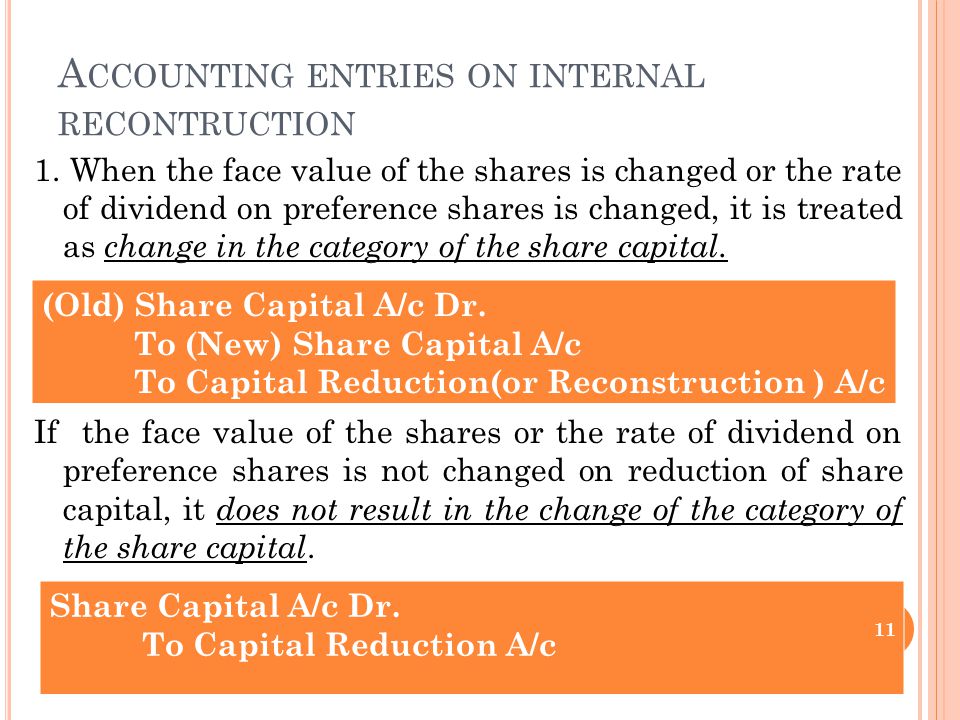 ACCOUNTING ENTRIES ON INTERNAL RECONTRUCTION

1. When the face value of the shares is changed or the rate of dividend on preference shares is changed, it is treated as change in the category of the share capital.

(Old) Share Capital A/c Dr.
To (New) Share Capital A/c
To Capital Reduction(or Reconstruction ) A/c

If the face value of the shares or the rate of dividend on preference shares is not changed on reduction of share capital, it does not result in the change of the category of the share capital.

Share Capital A/c Dr.
To Capital Reduction A/c

11